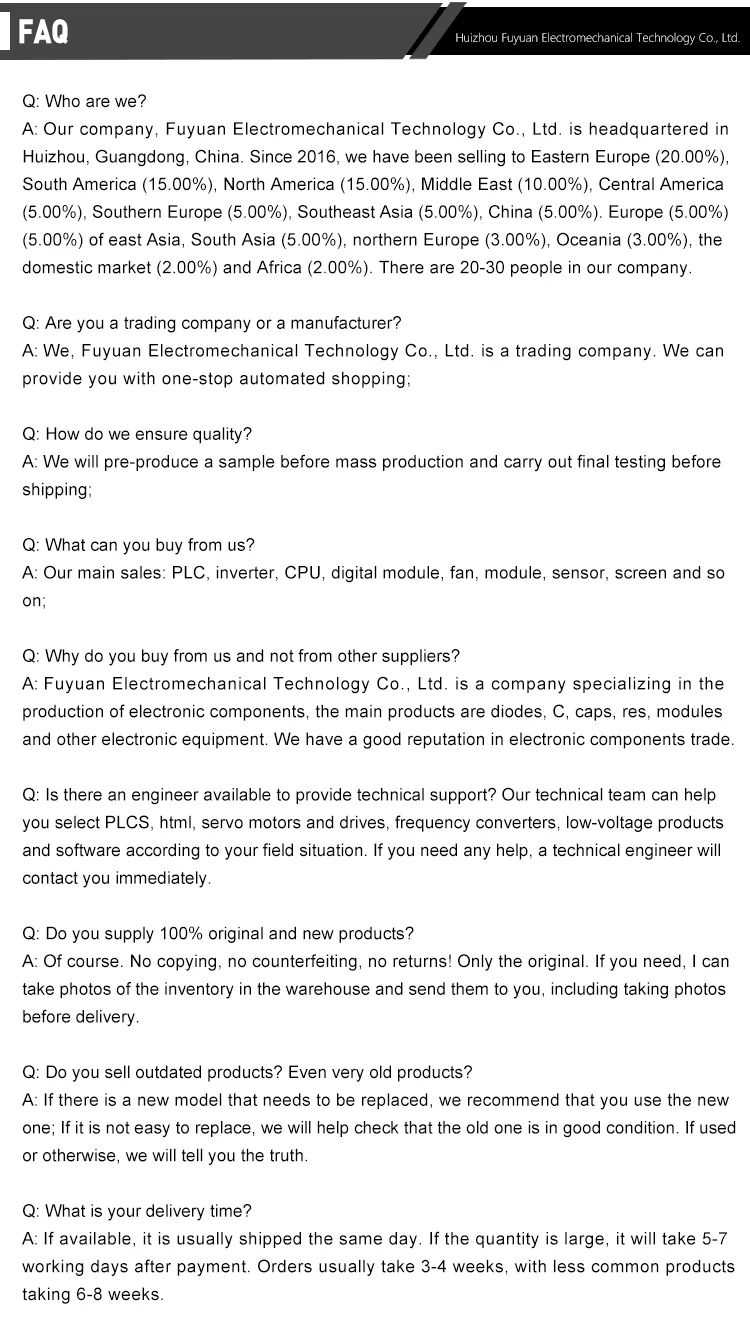 FAQ

Huizhou Fuyuan Electromechanical Technology Co., Ltd.

Q: Who are we?
A: Our company, Fuyuan Electromechanical Technology Co., Ltd. is headquartered in Huizhou, Guangdong, China. Since 2016, we have been selling to Eastern Europe (20.00%), South America (15.00%), North America (15.00%), Middle East (10.00%), Central America (5.00%), Southern Europe (5.00%), Southeast Asia (5.00%), China (5.00%). Europe (5.00%) (5.00%) of east Asia, South Asia (5.00%), northern Europe (3.00%), Oceania (3.00%), the domestic market (2.00%) and Africa (2.00%). There are 20-30 people in our company.

Q: Are you a trading company or a manufacturer?
A: We, Fuyuan Electromechanical Technology Co., Ltd. is a trading company. We can provide you with one-stop automated shopping;

Q: How do we ensure quality?
A: We will pre-produce a sample before mass production and carry out final testing before shipping;

Q: What can you buy from us?
A: Our main sales: PLC, inverter, CPU, digital module, fan, module, sensor, screen and so on;

Q: Why do you buy from us and not from other suppliers?
A: Fuyuan Electromechanical Technology Co., Ltd. is a company specializing in the production of electronic components, the main products are diodes, C, caps, res, modules and other electronic equipment. We have a good reputation in electronic components trade.

Q: Is there an engineer available to provide technical support? Our technical team can help you select PLCS, html, servo motors and drives, frequency converters, low-voltage products and software according to your field situation. If you need any help, a technical engineer will contact you immediately.

Q: Do you supply 100% original and new products?
A: Of course. No copying, no counterfeiting, no returns! Only the original. If you need, I can take photos of the inventory in the warehouse and send them to you, including taking photos before delivery.

Q: Do you sell outdated products? Even very old products?
A: If there is a new model that needs to be replaced, we recommend that you use the new one; If it is not easy to replace, we will help check that the old one is in good condition. If used or otherwise, we will tell you the truth.

Q: What is your delivery time?
A: If available, it is usually shipped the same day. If the quantity is large, it will take 5-7 working days after payment. Orders usually take 3-4 weeks, with less common products taking 6-8 weeks.